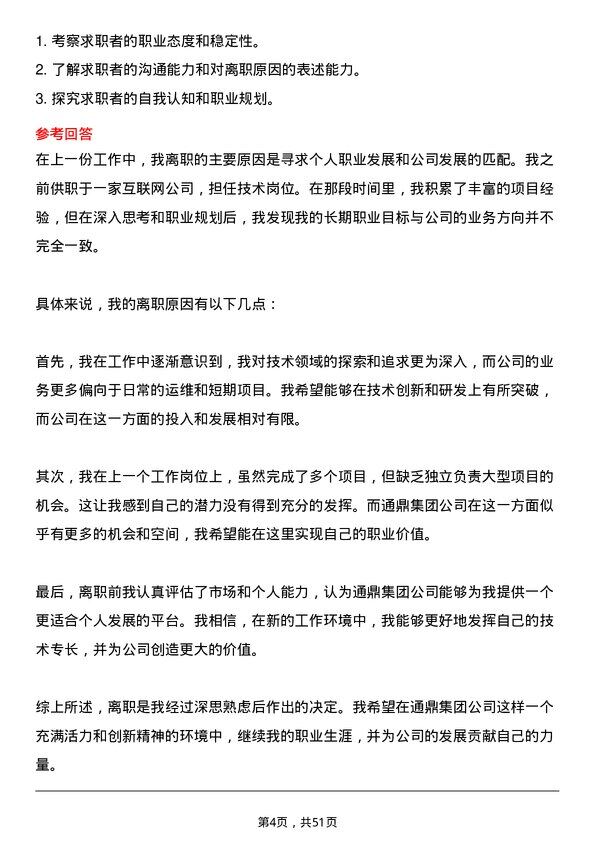 1. 考察求职者的职业态度和稳定性。
2. 了解求职者的沟通能力和对离职原因的表述能力。
3. 探究求职者的自我认知和职业规划。

参考回答

在上一份工作中，我离职的主要原因是寻求个人职业发展和公司发展的匹配。我之前供职于一家互联网公司，担任技术岗位。在那段时间里，我积累了丰富的项目经验，但在深入思考和职业规划后，我发现我的长期职业目标与公司的业务方向并不完全一致。

具体来说，我的离职原因有以下几点：

首先，我在工作中逐渐意识到，我对技术领域的探索和追求更为深入，而公司的业务更多偏向于日常的运维和短期项目。我希望能够在技术创新和研发上有所突破，而公司在这一方面的投入和发展相对有限。

其次，我在上一个工作岗位上，虽然完成了多个项目，但缺乏独立负责大型项目的机会。这让我感到自己的潜力没有得到充分的发挥。而通鼎集团公司在这一方面似乎有更多的机会和空间，我希望能在这里实现自己的职业价值。

最后，离职前我认真评估了市场和个人能力，认为通鼎集团公司能够为我提供一个更适合个人发展的平台。我相信，在新的工作环境中，我能够更好地发挥自己的技术专长，并为公司创造更大的价值。

综上所述，离职是我经过深思熟虑后作出的决定。我希望在通鼎集团公司这样一个充满活力和创新精神的环境中，继续我的职业生涯，并为公司的发展贡献自己的力量。

第4页，共51页